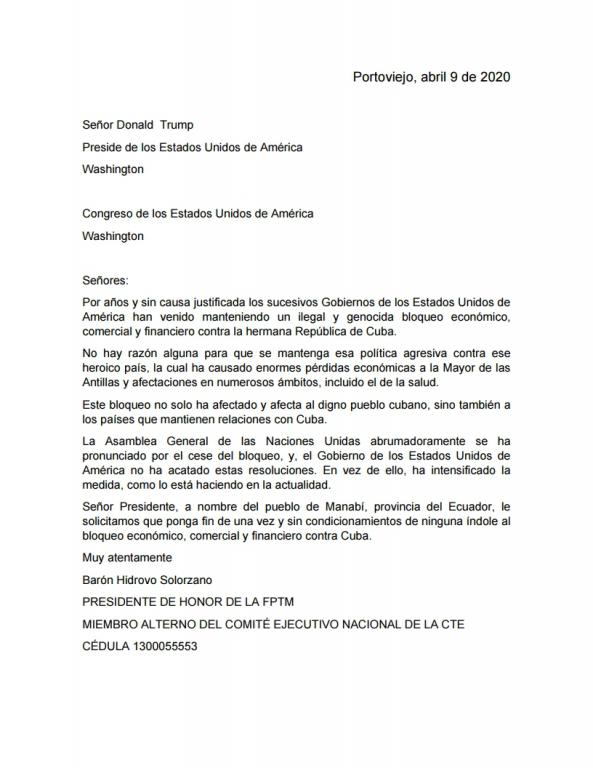 Portoviejo, abril 9 de 2020

Señor Donald Trump

Preside de los Estados Unidos de América

Washington

Congreso de los Estados Unidos de América

Washington

Señores:

Por años y sin causa justificada los sucesivos Gobiernos de los Estados Unidos de América han venido manteniendo un ilegal y genocida bloqueo económico, comercial y financiero contra la hermana República de Cuba.

No hay razón alguna para que se mantenga esa política agresiva contra ese heroico país, la cual ha causado enormes pérdidas económicas a la Mayor de las Antillas y afectaciones en numerosos ámbitos, incluido el de la salud.

Este bloqueo no solo ha afectado y afecta al digno pueblo cubano, sino también a los países que mantienen relaciones con Cuba.

La Asamblea General de las Naciones Unidas abrumadoramente se ha pronunciado por el cese del bloqueo, y, el Gobierno de los Estados Unidos de América no ha acatado estas resoluciones. En vez de ello, ha intensificado la medida, como lo está haciendo en la actualidad.

Señor Presidente, a nombre del pueblo de Manabí, provincia del Ecuador, le solicitamos que ponga fin de una vez y sin condicionamientos de ninguna índole al bloqueo económico, comercial y financiero contra Cuba.

Muy atentamente

Barón Hidrovo Solorzano

PRESIDENTE DE HONOR DE LA FPTM

MIEMBRO ALTERNO DEL COMITÉ EJECUTIVO NACIONAL DE LA CTE

CÉDULA 1300055553